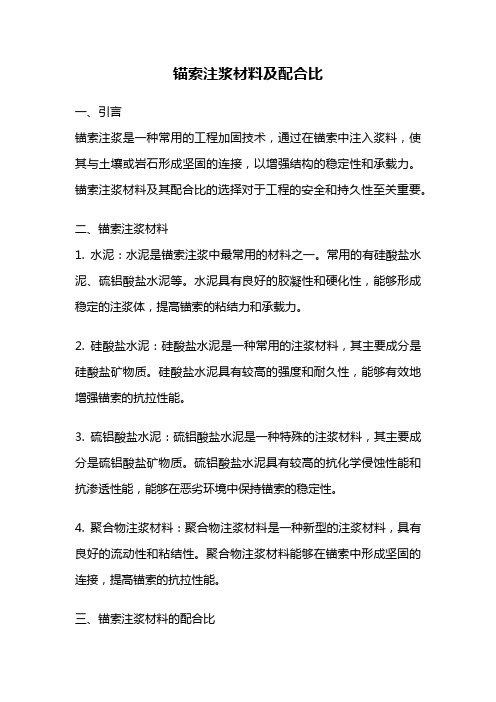 锚索注浆材料及配合比

一、引言

锚索注浆是一种常用的工程加固技术，通过在锚索中注入浆料，使其与土壤或岩石形成坚固的连接，以增强结构的稳定性和承载力。锚索注浆材料及其配合比的选择对于工程的安全和持久性至关重要。

二、锚索注浆材料

1. 水泥：水泥是锚索注浆中最常用的材料之一。常用的有硅酸盐水泥、硫铝酸盐水泥等。水泥具有良好的胶凝性和硬化性，能够形成稳定的注浆体，提高锚索的粘结力和承载力。

2. 硅酸盐水泥：硅酸盐水泥是一种常用的注浆材料，其主要成分是硅酸盐矿物质。硅酸盐水泥具有较高的强度和耐久性，能够有效地增强锚索的抗拉性能。

3. 硫铝酸盐水泥：硫铝酸盐水泥是一种特殊的注浆材料，其主要成分是硫铝酸盐矿物质。硫铝酸盐水泥具有较高的抗化学侵蚀性能和抗渗透性能，能够在恶劣环境中保持锚索的稳定性。

4. 聚合物注浆材料：聚合物注浆材料是一种新型的注浆材料，具有良好的流动性和粘结性。聚合物注浆材料能够在锚索中形成坚固的连接，提高锚索的抗拉性能。

三、锚索注浆材料的配合比